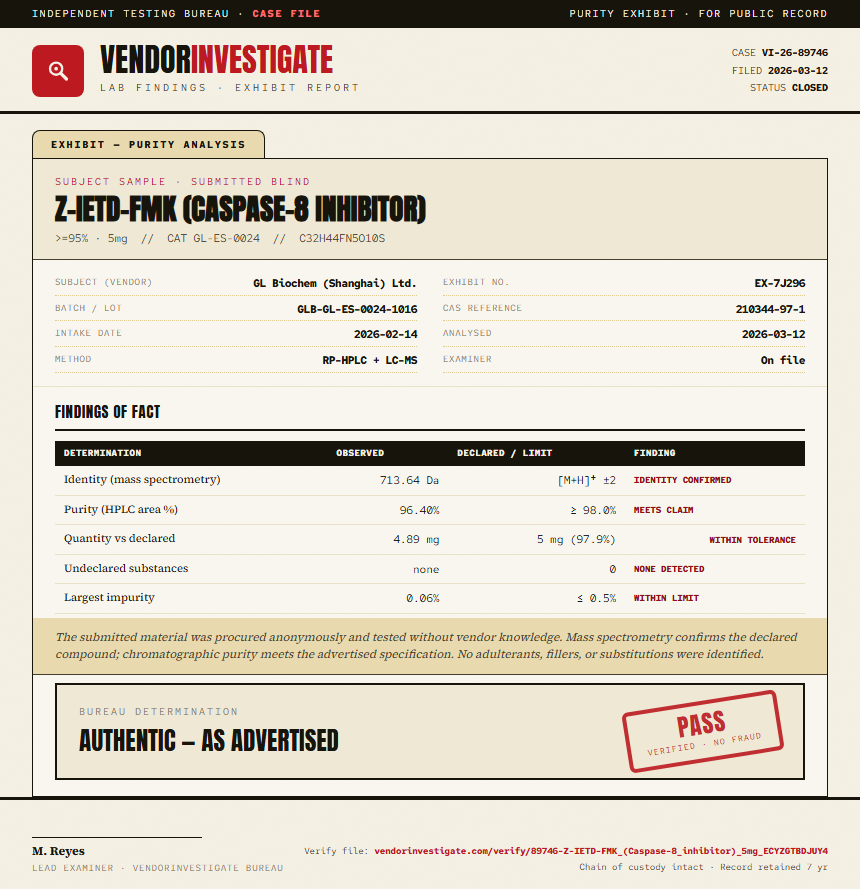 INDEPENDENT TESTING BUREAU · CASE FILE

PURITY EXHIBIT · FOR PUBLIC RECORD

VENDORINVESTIGATE
LAB FINDINGS · EXHIBIT REPORT

CASE VI-26-89746
FILED 2026-03-12
STATUS CLOSED

EXHIBIT — PURITY ANALYSIS

SUBJECT SAMPLE · SUBMITTED BLIND

Z-IETD-FMK (CASPASE-8 INHIBITOR)

>=95% · 5mg // CAT GL-ES-0024 // C32H44FN5O10S

SUBJECT (VENDOR) GL Biochem (Shanghai) Ltd.
BATCH / LOT GLB-GL-ES-0024-1016
INTAKE DATE 2026-02-14
METHOD RP-HPLC + LC-MS

EXHIBIT NO. EX-7J296
CAS REFERENCE 210344-97-1
ANALYSED 2026-03-12
EXAMINER On file

FINDINGS OF FACT

| DETERMINATION | OBSERVED | DECLARED / LIMIT | FINDING |
|---|---|---|---|
| Identity (mass spectrometry) | 713.64 Da | $[M+H]^+$ ±2 | IDENTITY CONFIRMED |
| Purity (HPLC area %) | 96.40% | ≥ 98.0% | MEETS CLAIM |
| Quantity vs declared | 4.89 mg | 5 mg (97.9%) | WITHIN TOLERANCE |
| Undeclared substances | none | 0 | NONE DETECTED |
| Largest impurity | 0.06% | ≤ 0.5% | WITHIN LIMIT |

The submitted material was procured anonymously and tested without vendor knowledge. Mass spectrometry confirms the declared compound; chromatographic purity meets the advertised specification. No adulterants, fillers, or substitutions were identified.

BUREAU DETERMINATION

AUTHENTIC — AS ADVERTISED

PASS
VERIFIED · NO FRAUD

M. Reyes
LEAD EXAMINER · VENDORINVESTIGATE BUREAU

Verify file: vendorinvestigate.com/verify/89746-Z-IETD-FMK_(Caspase-8_inhibitor)_5mg_ECYZGTBDJUY4
Chain of custody intact · Record retained 7 yr